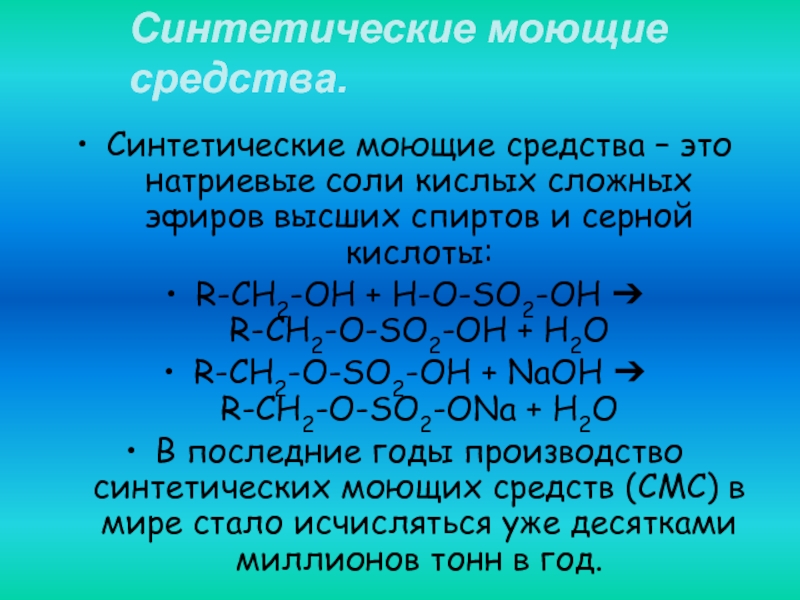 Синтетические моющие средства.

• Синтетические моющие средства – это натриевые соли кислых сложных эфиров высших спиртов и серной кислоты:

• $R-CH_2-OH + H-O-SO_2-OH \rightarrow R-CH_2-O-SO_2-OH + H_2O$

• $R-CH_2-O-SO_2-OH + NaOH \rightarrow R-CH_2-O-SO_2-ONa + H_2O$

• В последние годы производство синтетических моющих средств (СМС) в мире стало исчисляться уже десятками миллионов тонн в год.